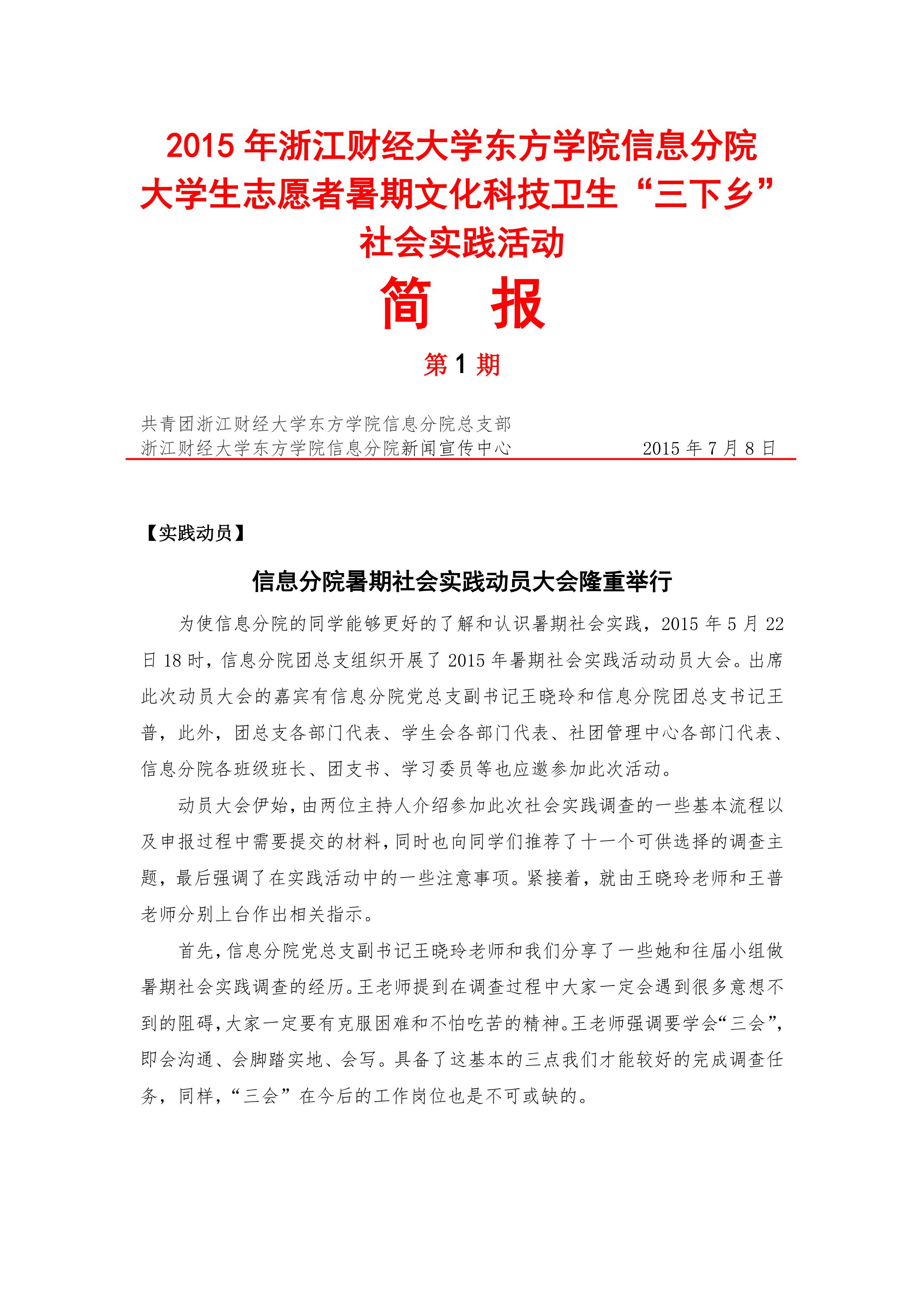 2015 年浙江财经大学东方学院信息分院
大学生志愿者暑期文化科技卫生“三下乡”
社会实践活动

简　报

第 1 期

共青团浙江财经大学东方学院信息分院总支部
浙江财经大学东方学院信息分院新闻宣传中心　　　　2015 年 7 月 8 日

【实践动员】

信息分院暑期社会实践动员大会隆重举行

为使信息分院的同学能够更好的了解和认识暑期社会实践，2015 年 5 月 22 日 18 时，信息分院团总支组织开展了 2015 年暑期社会实践活动动员大会。出席此次动员大会的嘉宾有信息分院党总支副书记王晓玲和信息分院团总支书记王普，此外，团总支各部门代表、学生会各部门代表、社团管理中心各部门代表、信息分院各班级班长、团支书、学习委员等也应邀参加此次活动。

动员大会伊始，由两位主持人介绍参加此次社会实践调查的一些基本流程以及申报过程中需要提交的材料，同时也向同学们推荐了十一个可供选择的调查主题，最后强调了在实践活动中的一些注意事项。紧接着，就由王晓玲老师和王普老师分别上台作出相关指示。

首先，信息分院党总支副书记王晓玲老师和我们分享了一些她和往届小组做暑期社会实践调查的经历。王老师提到在调查过程中大家一定会遇到很多意想不到的阻碍，大家一定要有克服困难和不怕吃苦的精神。王老师强调要学会“三会”，即会沟通、会脚踏实地、会写。具备了这基本的三点我们才能较好的完成调查任务，同样，“三会”在今后的工作岗位也是不可或缺的。